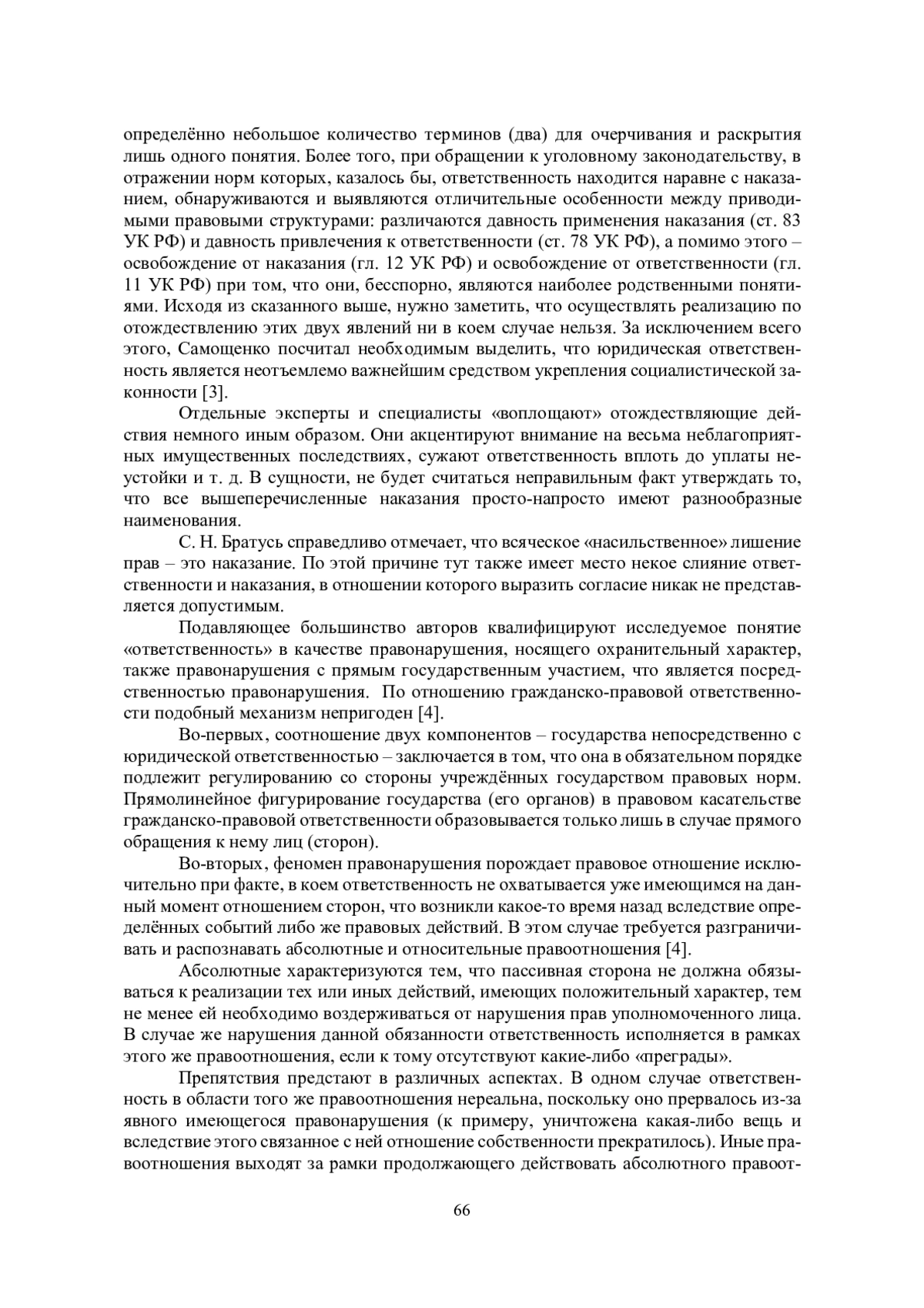 определённо небольшое количество терминов (два) для очерчивания и раскрытия лишь одного понятия. Более того, при обращении к уголовному законодательству, в отражении норм которых, казалось бы, ответственность находится наравне с наказанием, обнаруживаются и выявляются отличительные особенности между приводимыми правовыми структурами: различаются давность применения наказания (ст. 83 УК РФ) и давность привлечения к ответственности (ст. 78 УК РФ), а помимо этого – освобождение от наказания (гл. 12 УК РФ) и освобождение от ответственности (гл. 11 УК РФ) при том, что они, бесспорно, являются наиболее родственными понятиями. Исходя из сказанного выше, нужно заметить, что осуществлять реализацию по отождествлению этих двух явлений ни в коем случае нельзя. За исключением всего этого, Самощенко посчитал необходимым выделить, что юридическая ответственность является неотъемлемо важнейшим средством укрепления социалистической законности [3].

Отдельные эксперты и специалисты «воплощают» отождествляющие действия немного иным образом. Они акцентируют внимание на весьма неблагоприятных имущественных последствиях, сужают ответственность вплоть до уплаты неустойки и т. д. В сущности, не будет считаться неправильным факт утверждать то, что все вышеперечисленные наказания просто-напросто имеют разнообразные наименования.

С. Н. Братусь справедливо отмечает, что всяческое «насильственное» лишение прав – это наказание. По этой причине тут также имеет место некое слияние ответственности и наказания, в отношении которого выразить согласие никак не представляется допустимым.

Подавляющее большинство авторов квалифицируют исследуемое понятие «ответственность» в качестве правонарушения, носящего охранительный характер, также правонарушения с прямым государственным участием, что является посредственностью правонарушения. По отношению гражданско-правовой ответственности подобный механизм непригоден [4].

Во-первых, соотношение двух компонентов – государства непосредственно с юридической ответственностью – заключается в том, что она в обязательном порядке подлежит регулированию со стороны учреждённых государством правовых норм. Прямолинейное фигурирование государства (его органов) в правовом касательстве гражданско-правовой ответственности образовывается только лишь в случае прямого обращения к нему лиц (сторон).

Во-вторых, феномен правонарушения порождает правовое отношение исключительно при факте, в коем ответственность не охватывается уже имеющимся на данный момент отношением сторон, что возникли какое-то время назад вследствие определённых событий либо же правовых действий. В этом случае требуется разграничивать и распознавать абсолютные и относительные правоотношения [4].

Абсолютные характеризуются тем, что пассивная сторона не должна обязываться к реализации тех или иных действий, имеющих положительный характер, тем не менее ей необходимо воздерживаться от нарушения прав уполномоченного лица. В случае же нарушения данной обязанности ответственность исполняется в рамках этого же правоотношения, если к тому отсутствуют какие-либо «преграды».

Препятствия предстают в различных аспектах. В одном случае ответственность в области того же правоотношения нереальна, поскольку оно прервалось из-за явного имеющегося правонарушения (к примеру, уничтожена какая-либо вещь и вследствие этого связанное с ней отношение собственности прекратилось). Иные правоотношения выходят за рамки продолжающего действовать абсолютного правоот-

66